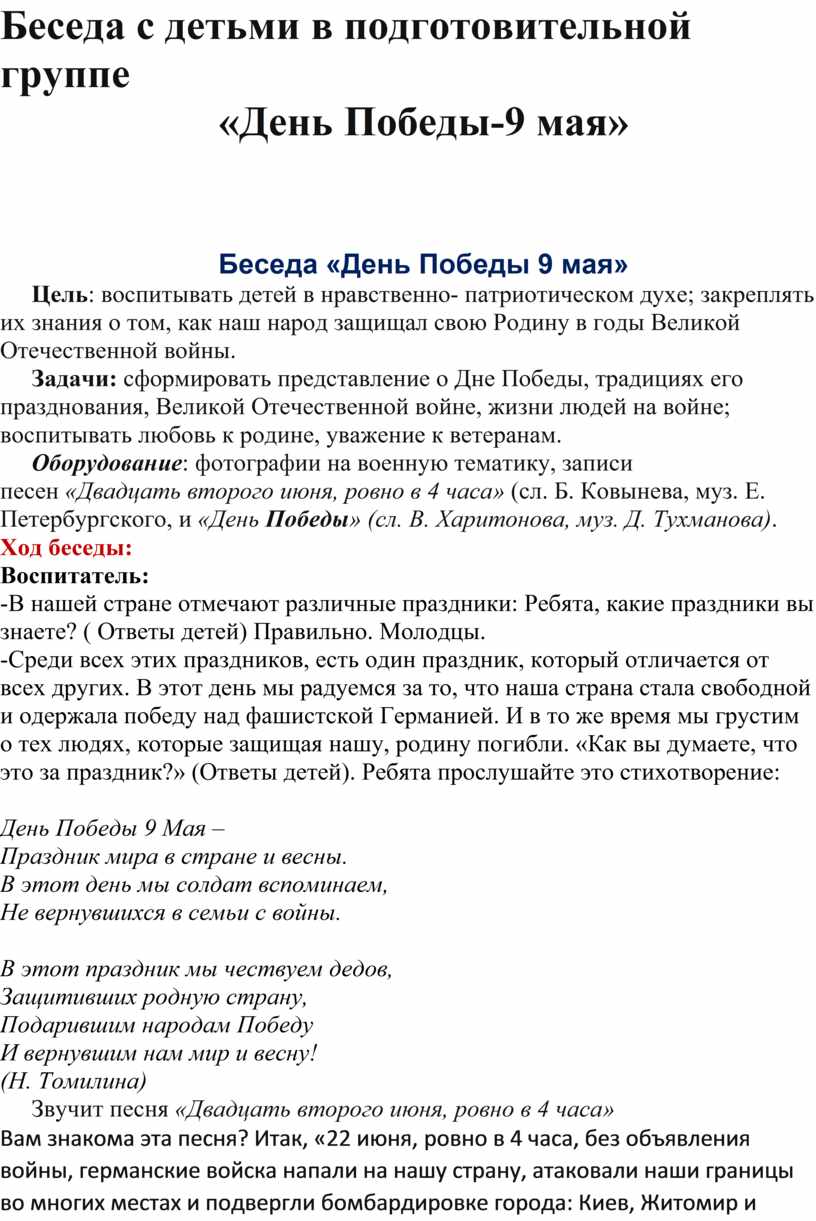 Беседа с детьми в подготовительной группе
«День Победы-9 мая»

Беседа «День Победы 9 мая»
Цель: воспитывать детей в нравственно- патриотическом духе; закреплять их знания о том, как наш народ защищал свою Родину в годы Великой Отечественной войны.
Задачи: сформировать представление о Дне Победы, традициях его празднования, Великой Отечественной войне, жизни людей на войне; воспитывать любовь к родине, уважение к ветеранам.
Оборудование: фотографии на военную тематику, записи песен «Двадцать второго июня, ровно в 4 часа» (сл. Б. Ковынева, муз. Е. Петербургского, и «День Победы» (сл. В. Харитонова, муз. Д. Тухманова).
Ход беседы:
Воспитатель:
-В нашей стране отмечают различные праздники: Ребята, какие праздники вы знаете? ( Ответы детей) Правильно. Молодцы.
-Среди всех этих праздников, есть один праздник, который отличается от всех других. В этот день мы радуемся за то, что наша страна стала свободной и одержала победу над фашистской Германией. И в то же время мы грустим о тех людях, которые защищая нашу, родину погибли. «Как вы думаете, что это за праздник?» (Ответы детей). Ребята прослушайте это стихотворение:

День Победы 9 Мая –
Праздник мира в стране и весны.
В этот день мы солдат вспоминаем,
Не вернувшихся в семьи с войны.

В этот праздник мы чествуем дедов,
Защитивших родную страну,
Подарившим народам Победу
И вернувшим нам мир и весну!
(Н. Томилина)
Звучит песня «Двадцать второго июня, ровно в 4 часа»
Вам знакома эта песня? Итак, «22 июня, ровно в 4 часа, без объявления войны, германские войска напали на нашу страну, атаковали наши границы во многих местах и подвергли бомбардировке города: Киев, Житомир и